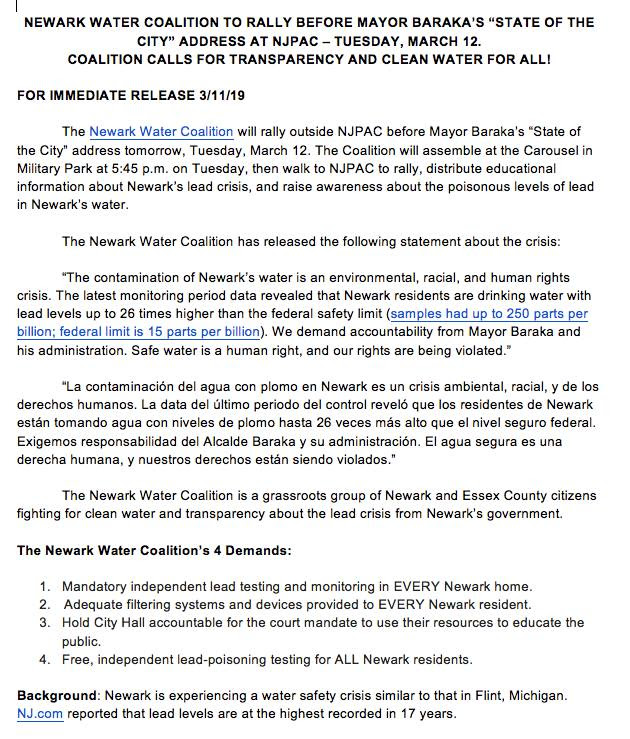 NEWARK WATER COALITION TO RALLY BEFORE MAYOR BARAKA'S "STATE OF THE CITY" ADDRESS AT NJPAC – TUESDAY, MARCH 12.
COALITION CALLS FOR TRANSPARENCY AND CLEAN WATER FOR ALL!

FOR IMMEDIATE RELEASE 3/11/19

The Newark Water Coalition will rally outside NJPAC before Mayor Baraka's "State of the City" address tomorrow, Tuesday, March 12. The Coalition will assemble at the Carousel in Military Park at 5:45 p.m. on Tuesday, then walk to NJPAC to rally, distribute educational information about Newark's lead crisis, and raise awareness about the poisonous levels of lead in Newark's water.

The Newark Water Coalition has released the following statement about the crisis:

"The contamination of Newark's water is an environmental, racial, and human rights crisis. The latest monitoring period data revealed that Newark residents are drinking water with lead levels up to 26 times higher than the federal safety limit (samples had up to 250 parts per billion; federal limit is 15 parts per billion). We demand accountability from Mayor Baraka and his administration. Safe water is a human right, and our rights are being violated."

"La contaminación del agua con plomo en Newark es un crisis ambiental, racial, y de los derechos humanos. La data del último periodo del control reveló que los residentes de Newark están tomando agua con niveles de plomo hasta 26 veces más alto que el nivel seguro federal. Exigemos responsabilidad del Alcalde Baraka y su administración. El agua segura es una derecha humana, y nuestros derechos están siendo violados."

The Newark Water Coalition is a grassroots group of Newark and Essex County citizens fighting for clean water and transparency about the lead crisis from Newark's government.

The Newark Water Coalition's 4 Demands:

1. Mandatory independent lead testing and monitoring in EVERY Newark home.
2. Adequate filtering systems and devices provided to EVERY Newark resident.
3. Hold City Hall accountable for the court mandate to use their resources to educate the public.
4. Free, independent lead-poisoning testing for ALL Newark residents.

Background: Newark is experiencing a water safety crisis similar to that in Flint, Michigan. NJ.com reported that lead levels are at the highest recorded in 17 years.